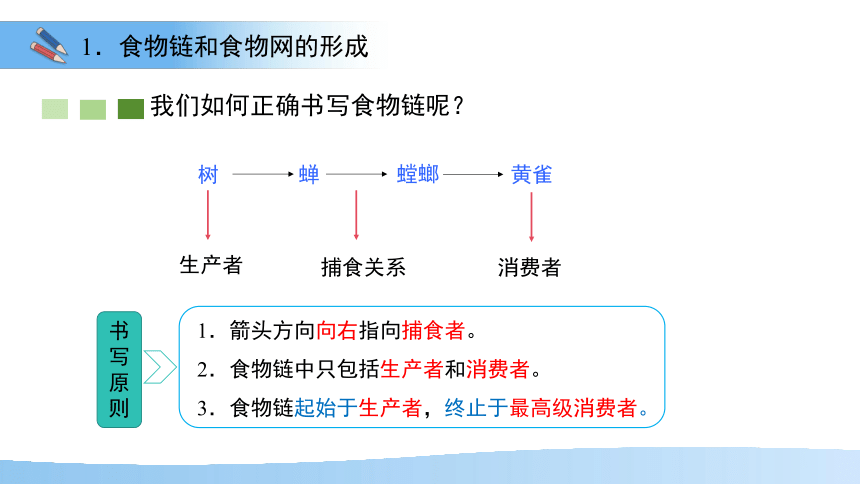 1．食物链和食物网的形成

我们如何正确书写食物链呢？

树 → 蝉 → 螳螂 → 黄雀

生产者

捕食关系

消费者

书写原则

1．箭头方向向右指向捕食者。

2．食物链中只包括生产者和消费者。

3．食物链起始于生产者，终止于最高级消费者。